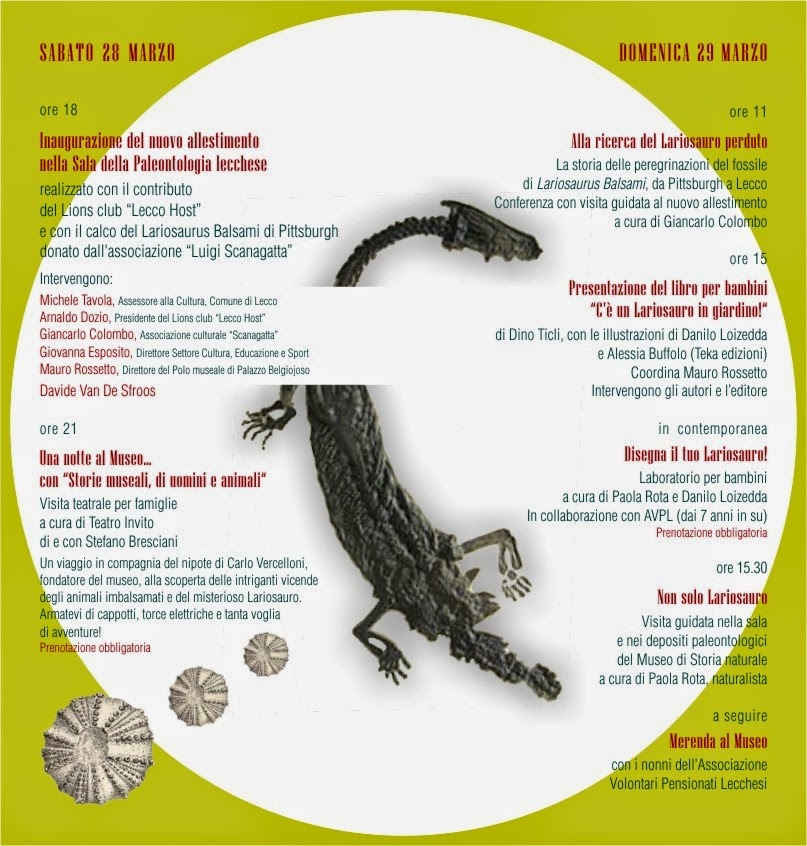 SABATO 28 MARZO

ore 18

Inaugurazione del nuovo allestimento
nella Sala della Paleontologia lecchese

realizzato con il contributo
del Lions club "Lecco Host"
e con il calco del Lariosaurus Balsami di Pittsburgh
donato dall'associazione "Luigi Scanagatta"

Intervengono:
Michele Tavola, Assessore alla Cultura, Comune di Lecco
Arnaldo Dozio, Presidente del Lions club "Lecco Host"
Giancarlo Colombo, Associazione culturale "Scanagatta"
Giovanna Esposito, Direttore Settore Cultura, Educazione e Sport
Mauro Rossetto, Direttore del Polo museale di Palazzo Belgiojoso
Davide Van De Sfroos

ore 21

Una notte al Museo...
con "Storie museali, di uomini e animali"

Visita teatrale per famiglie
a cura di Teatro Invito
di e con Stefano Bresciani

Un viaggio in compagnia del nipote di Carlo Vercelloni, fondatore del museo, alla scoperta delle intriganti vicende degli animali imbalsamati e del misterioso Lariosauro. Armatevi di cappotti, torce elettriche e tanta voglia di avventure!
Prenotazione obbligatoria

DOMENICA 29 MARZO

ore 11

Alla ricerca del Lariosauro perduto

La storia delle peregrinazioni del fossile
di Lariosaurus Balsami, da Pittsburgh a Lecco
Conferenza con visita guidata al nuovo allestimento
a cura di Giancarlo Colombo

ore 15

Presentazione del libro per bambini
"C'è un Lariosauro in giardino!"

di Dino Ticli, con le illustrazioni di Danilo Loizedda
e Alessia Buffolo (Teka edizioni)
Coordina Mauro Rossetto
Intervengono gli autori e l'editore

in contemporanea

Disegna il tuo Lariosauro!

Laboratorio per bambini
a cura di Paola Rota e Danilo Loizedda
In collaborazione con AVPL (dai 7 anni in su)
Prenotazione obbligatoria

ore 15.30

Non solo Lariosauro

Visita guidata nella sala
e nei depositi paleontologici
del Museo di Storia naturale
a cura di Paola Rota, naturalista

a seguire

Merenda al Museo

con i nonni dell'Associazione
Volontari Pensionati Lecchesi